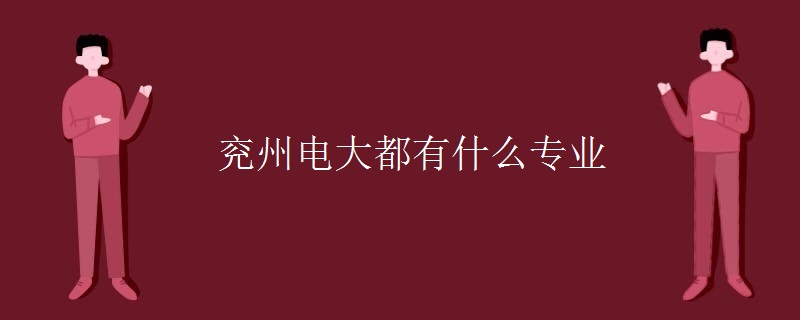 兖州电大都有什么专业